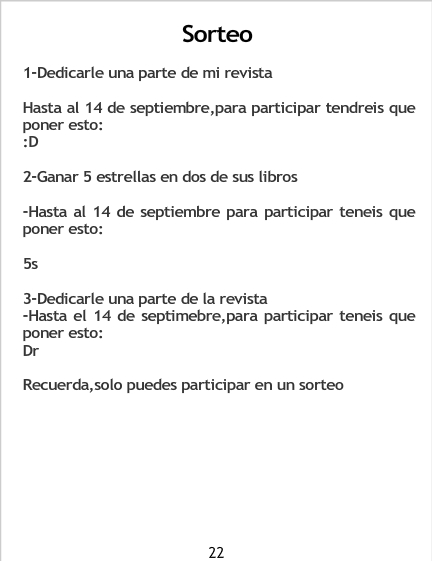 Sorteo

1-Dedicarle una parte de mi revista

Hasta al 14 de septiembre,para participar tendreis que poner esto:
:D

2-Ganar 5 estrellas en dos de sus libros

-Hasta al 14 de septiembre para participar teneis que poner esto:

5s

3-Dedicarle una parte de la revista
-Hasta el 14 de septimebre,para participar teneis que poner esto:
Dr

Recuerda,solo puedes participar en un sorteo

22